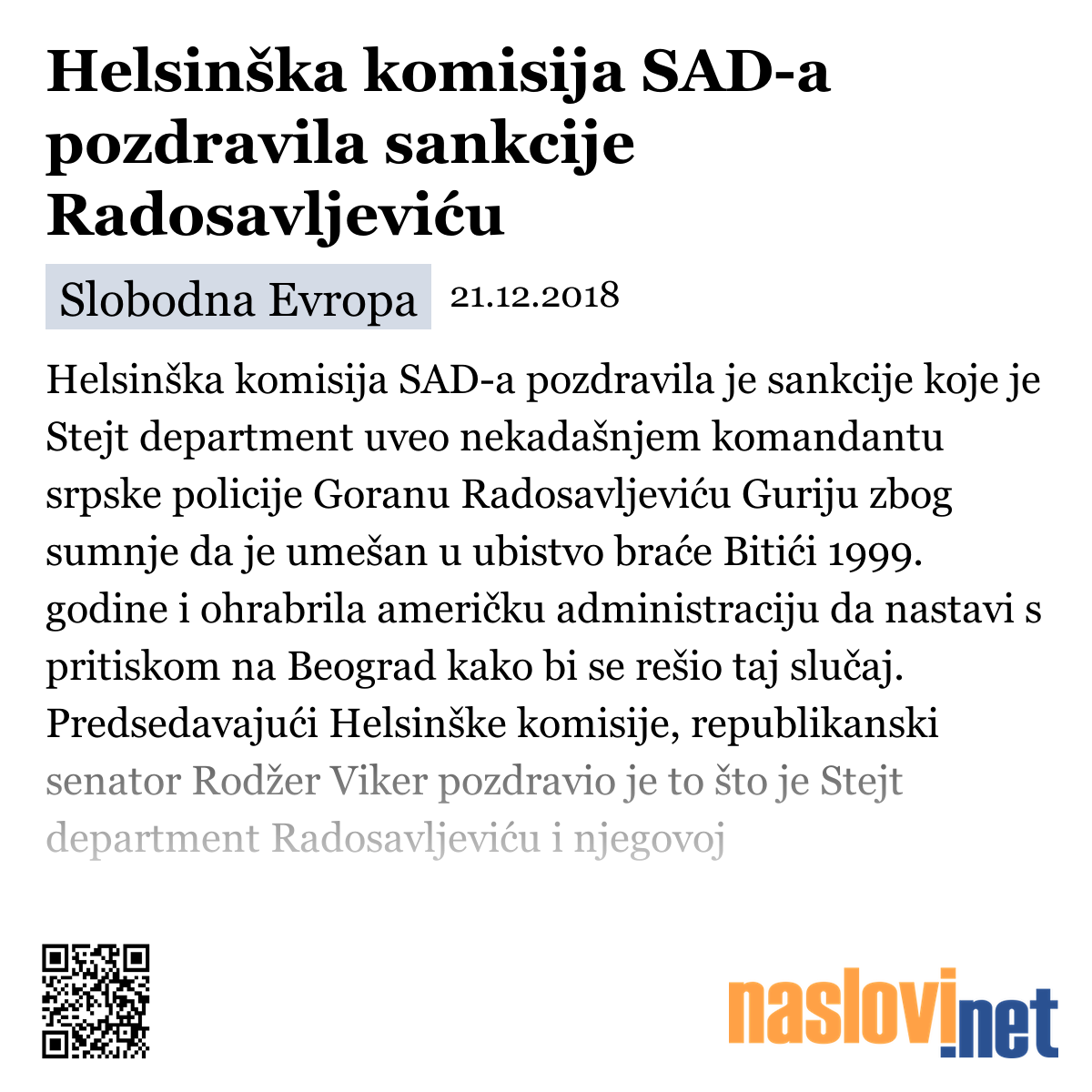 Helsinška komisija SAD-a pozdravila sankcije Radosavljeviću

Slobodna Evropa 21.12.2018

Helsinška komisija SAD-a pozdravila je sankcije koje je Stejt department uveo nekadašnjem komandantu srpske policije Goranu Radosavljeviću Guriju zbog sumnje da je umešan u ubistvo braće Bitići 1999. godine i ohrabrila američku administraciju da nastavi s pritiskom na Beograd kako bi se rešio taj slučaj. Predsedavajući Helsinške komisije, republikanski senator Rodžer Viker pozdravio je to što je Stejt department Radosavljeviću i njegovoj

naslovi.net